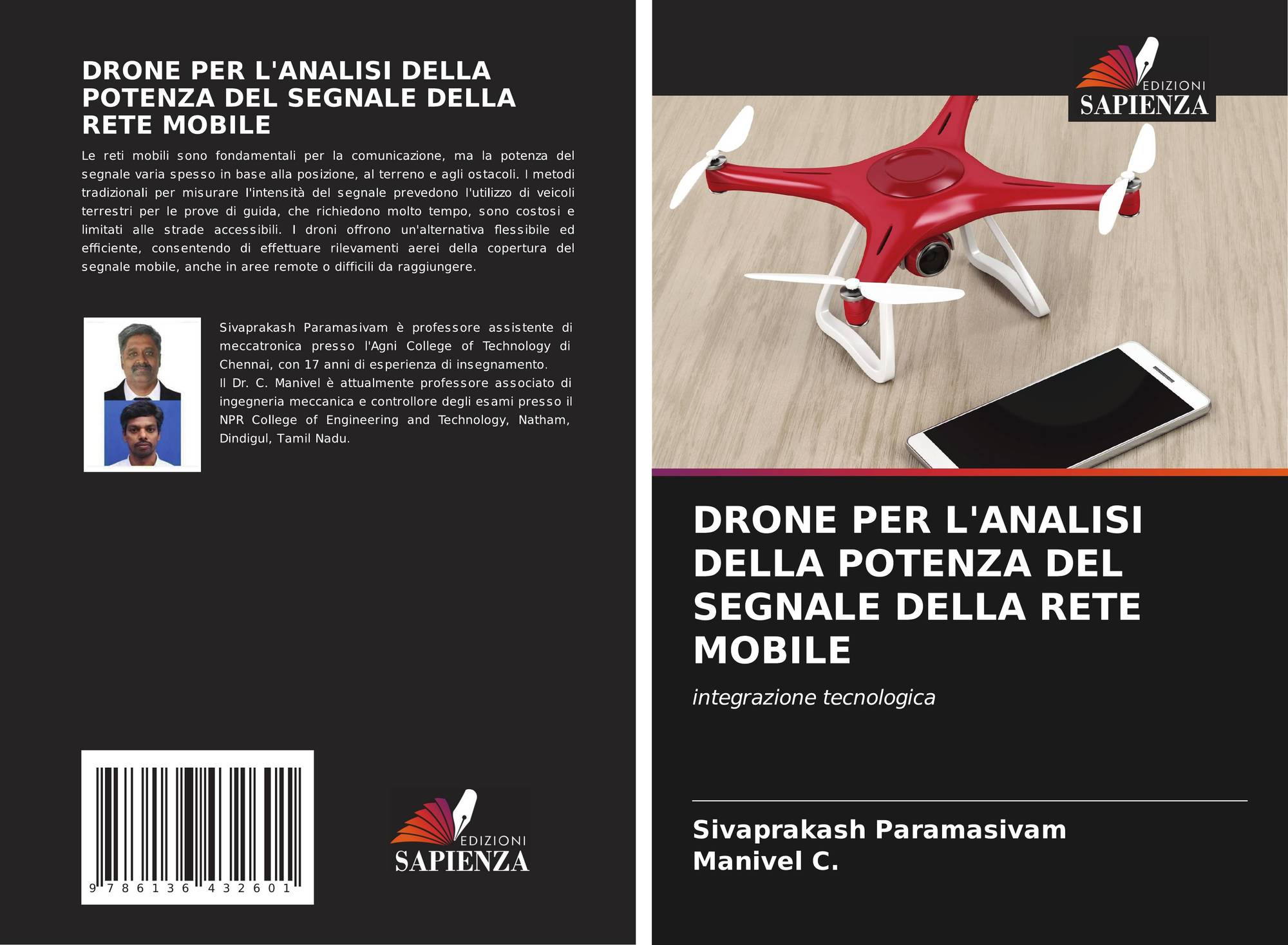 DRONE PER L'ANALISI DELLA POTENZA DEL SEGNALE DELLA RETE MOBILE

Le reti mobili sono fondamentali per la comunicazione, ma la potenza del segnale varia spesso in base alla posizione, al terreno e agli ostacoli. I metodi tradizionali per misurare l'intensità del segnale prevedono l'utilizzo di veicoli terrestri per le prove di guida, che richiedono molto tempo, sono costosi e limitati alle strade accessibili. I droni offrono un'alternativa flessibile ed efficiente, consentendo di effettuare rilevamenti aerei della copertura del segnale mobile, anche in aree remote o difficili da raggiungere.

Sivaprakash Paramasivam è professore assistente di meccatronica presso l'Agni College of Technology di Chennai, con 17 anni di esperienza di insegnamento.
Il Dr. C. Manivel è attualmente professore associato di ingegneria meccanica e controllore degli esami presso il NPR College of Engineering and Technology, Natham, Dindigul, Tamil Nadu.

9 786136 432601

EDIZIONI
SAPIENZA

EDIZIONI
SAPIENZA

DRONE PER L'ANALISI DELLA POTENZA DEL SEGNALE DELLA RETE MOBILE

integrazione tecnologica

Sivaprakash Paramasivam
Manivel C.